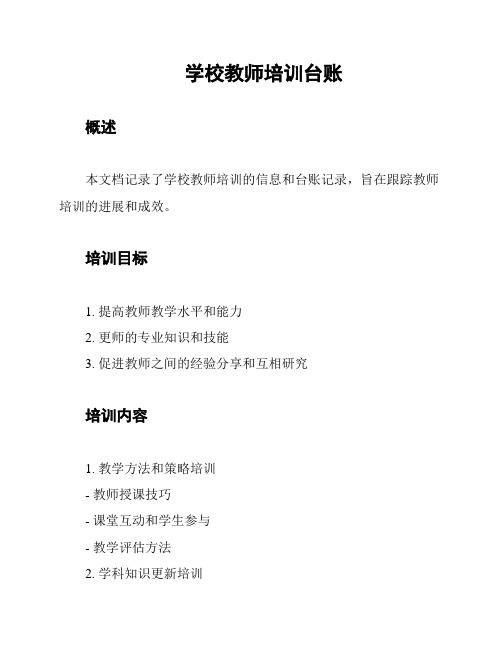 学校教师培训台账

概述

本文档记录了学校教师培训的信息和台账记录，旨在跟踪教师培训的进展和成效。

培训目标

1. 提高教师教学水平和能力
2. 更师的专业知识和技能
3. 促进教师之间的经验分享和互相研究

培训内容

1. 教学方法和策略培训
- 教师授课技巧
- 课堂互动和学生参与
- 教学评估方法
2. 学科知识更新培训